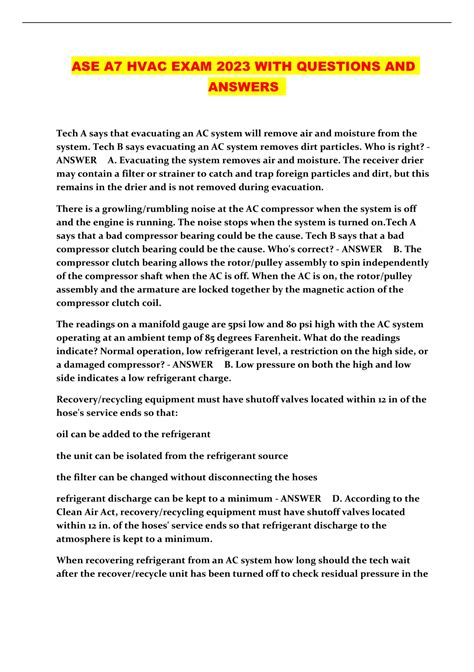 ASE A7 HVAC EXAM 2023 WITH QUESTIONS AND ANSWERS

Tech A says that evacuating an AC system will remove air and moisture from the system. Tech B says evacuating an AC system removes dirt particles. Who is right? - ANSWER A. Evacuating the system removes air and moisture. The receiver drier may contain a filter or strainer to catch and trap foreign particles and dirt, but this remains in the drier and is not removed during evacuation.

There is a growling/rumbling noise at the AC compressor when the system is off and the engine is running. The noise stops when the system is turned on.Tech A says that a bad compressor bearing could be the cause. Tech B says that a bad compressor clutch bearing could be the cause. Who's correct? - ANSWER B. The compressor clutch bearing allows the rotor/pulley assembly to spin independently of the compressor shaft when the AC is off. When the AC is on, the rotor/pulley assembly and the armature are locked together by the magnetic action of the compressor clutch coil.

The readings on a manifold gauge are 5psi low and 80 psi high with the AC system operating at an ambient temp of 85 degrees Farenheit. What do the readings indicate? Normal operation, low refrigerant level, a restriction on the high side, or a damaged compressor? - ANSWER B. Low pressure on both the high and low side indicates a low refrigerant charge.

Recovery/recycling equipment must have shutoff valves located within 12 in of the hose's service ends so that:

oil can be added to the refrigerant

the unit can be isolated from the refrigerant source

the filter can be changed without disconnecting the hoses

refrigerant discharge can be kept to a minimum - ANSWER D. According to the Clean Air Act, recovery/recycling equipment must have shutoff valves located within 12 in. of the hoses' service ends so that refrigerant discharge to the atmosphere is kept to a minimum.

When recovering refrigerant from an AC system how long should the tech wait after the recover/recycle unit has been turned off to check residual pressure in the